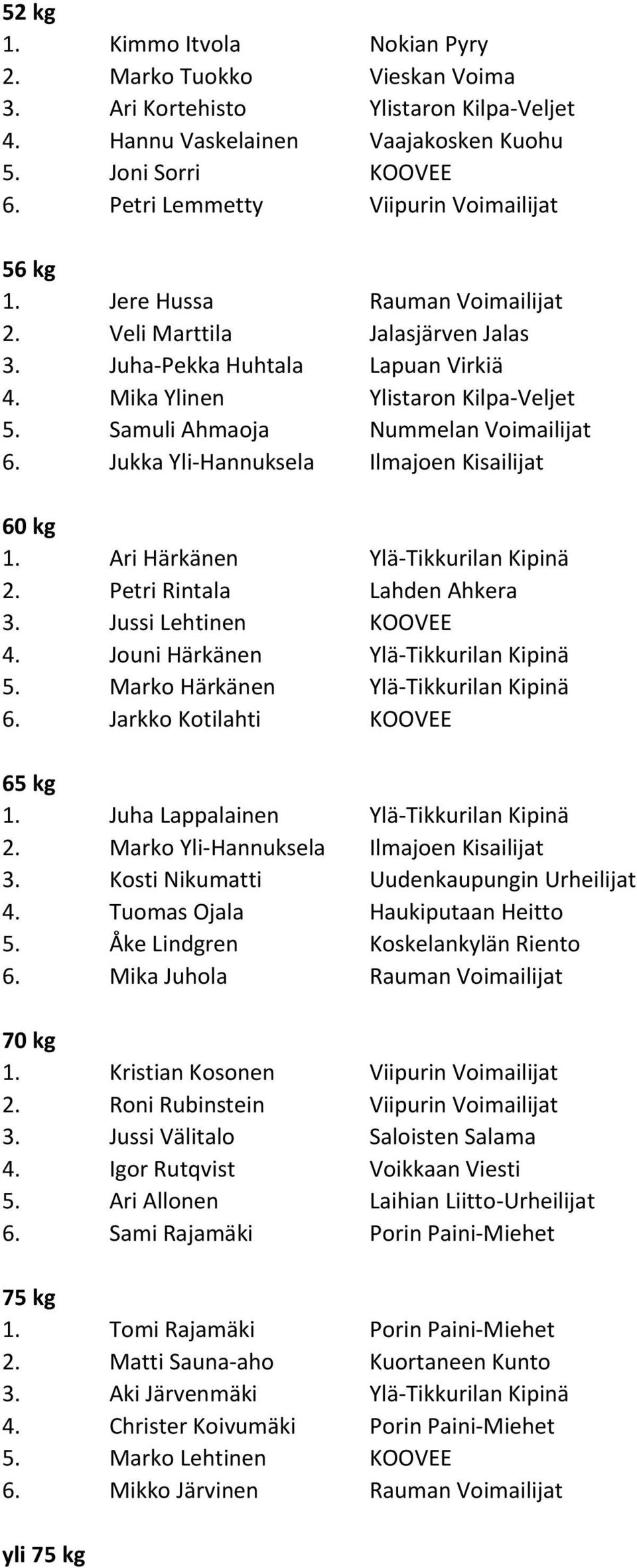 52 kg
1. Kimmo Itvola Nokian Pyry
2. Marko Tuokko Vieskan Voima
3. Ari Kortehisto Ylistaron Kilpa-Veljet
4. Hannu Vaskelainen Vaajakosken Kuohu
5. Joni Sorri KOOVEE
6. Petri Lemmetty Viipurin Voimailijat

56 kg
1. Jere Hussa Rauman Voimailijat
2. Veli Marttila Jalasjärven Jalas
3. Juha-Pekka Huhtala Lapuan Virkiä
4. Mika Ylinen Ylistaron Kilpa-Veljet
5. Samuli Ahmaoja Nummelan Voimailijat
6. Jukka Yli-Hannuksela Ilmajoen Kisailijat

60 kg
1. Ari Härkänen Ylä-Tikkurilan Kipinä
2. Petri Rintala Lahden Ahkera
3. Jussi Lehtinen KOOVEE
4. Jouni Härkänen Ylä-Tikkurilan Kipinä
5. Marko Härkänen Ylä-Tikkurilan Kipinä
6. Jarkko Kotilahti KOOVEE

65 kg
1. Juha Lappalainen Ylä-Tikkurilan Kipinä
2. Marko Yli-Hannuksela Ilmajoen Kisailijat
3. Kosti Nikumatti Uudenkaupungin Urheilijat
4. Tuomas Ojala Haukiputaan Heitto
5. Åke Lindgren Koskelankylän Riento
6. Mika Juhola Rauman Voimailijat

70 kg
1. Kristian Kosonen Viipurin Voimailijat
2. Roni Rubinstein Viipurin Voimailijat
3. Jussi Välitalo Saloisten Salama
4. Igor Rutqvist Voikkaan Viesti
5. Ari Allonen Laihian Liitto-Urheilijat
6. Sami Rajamäki Porin Paini-Miehet

75 kg
1. Tomi Rajamäki Porin Paini-Miehet
2. Matti Sauna-aho Kuortaneen Kunto
3. Aki Järvenmäki Ylä-Tikkurilan Kipinä
4. Christer Koivumäki Porin Paini-Miehet
5. Marko Lehtinen KOOVEE
6. Mikko Järvinen Rauman Voimailijat

yli 75 kg